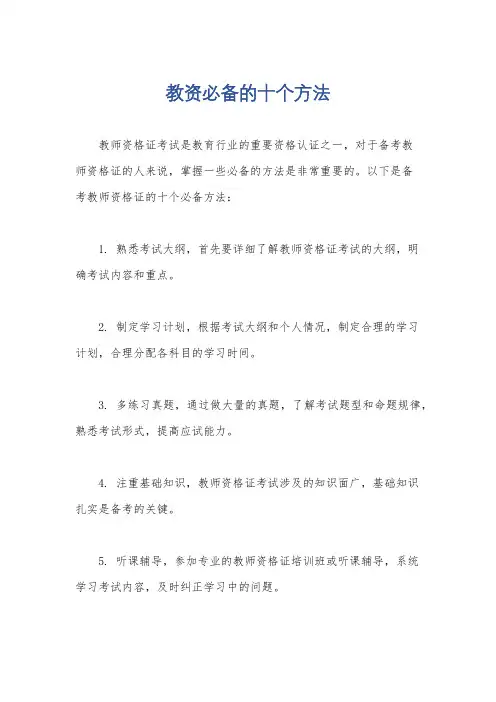 教资必备的十个方法

教师资格证考试是教育行业的重要资格认证之一，对于备考教师资格证的人来说，掌握一些必备的方法是非常重要的。以下是备考教师资格证的十个必备方法：

1. 熟悉考试大纲，首先要详细了解教师资格证考试的大纲，明确考试内容和重点。

2. 制定学习计划，根据考试大纲和个人情况，制定合理的学习计划，合理分配各科目的学习时间。

3. 多练习真题，通过做大量的真题，了解考试题型和命题规律，熟悉考试形式，提高应试能力。

4. 注重基础知识，教师资格证考试涉及的知识面广，基础知识扎实是备考的关键。

5. 听课辅导，参加专业的教师资格证培训班或听课辅导，系统学习考试内容，及时纠正学习中的问题。